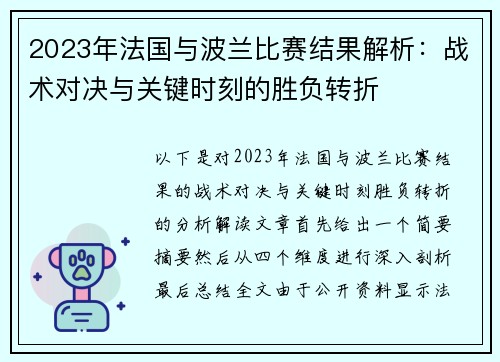 2023年法国与波兰比赛结果解析：战术对决与关键时刻的胜负转折

以下是对2023年法国与波兰比赛结果的战术对决与关键时刻胜负转折的分析解读文章首先给出一个简要摘要然后从四个维度进行深入剖析最后总结全文由于公开资料显示法